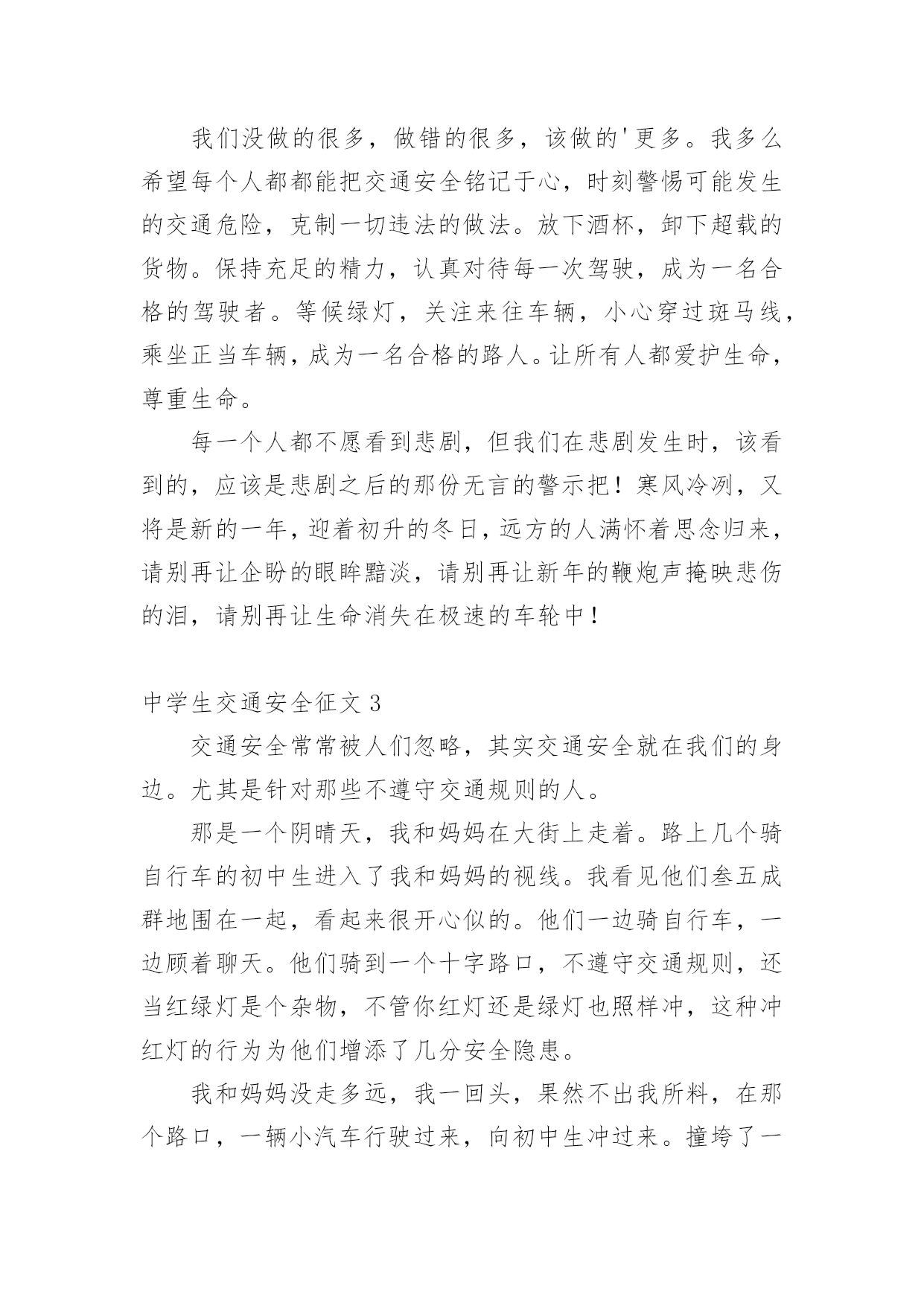 我们没做的很多，做错的很多，该做的'更多。我多么希望每个人都都能把交通安全铭记于心，时刻警惕可能发生的交通危险，克制一切违法的做法。放下酒杯，卸下超载的货物。保持充足的精力，认真对待每一次驾驶，成为一名合格的驾驶者。等候绿灯，关注来往车辆，小心穿过斑马线，乘坐正当车辆，成为一名合格的路人。让所有人都爱护生命，尊重生命。

每一个人都不愿看到悲剧，但我们在悲剧发生时，该看到的，应该是悲剧之后的那份无言的警示把！寒风冷冽，又将是新的一年，迎着初升的冬日，远方的人满怀着思念归来，请别再让企盼的眼眸黯淡，请别再让新年的鞭炮声掩映悲伤的泪，请别再让生命消失在极速的车轮中！

中学生交通安全征文 3

交通安全常常被人们忽略，其实交通安全就在我们的身边。尤其是针对那些不遵守交通规则的人。

那是一个阴晴天，我和妈妈在大街上走着。路上几个骑自行车的初中生进入了我和妈妈的视线。我看见他们叁五成群地围在一起，看起来很开心似的。他们一边骑自行车，一边顾着聊天。他们骑到一个十字路口，不遵守交通规则，还当红绿灯是个杂物，不管你红灯还是绿灯也照样冲，这种冲红灯的行为为他们增添了几分安全隐患。

我和妈妈没走多远，我一回头，果然不出我所料，在那个路口，一辆小汽车行驶过来，向初中生冲过来。撞垮了一